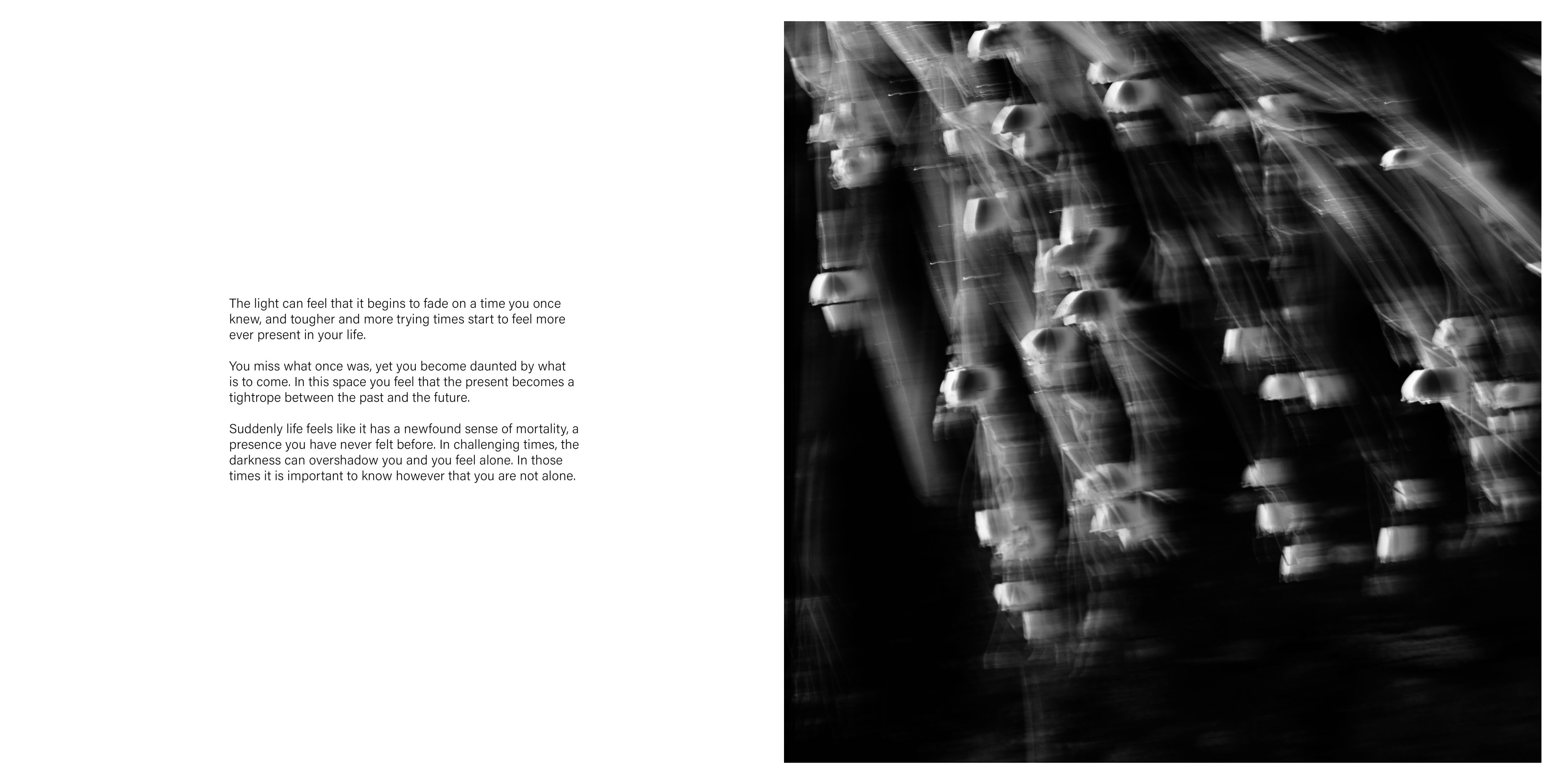 The light can feel that it begins to fade on a time you once knew, and tougher and more trying times start to feel more ever present in your life.

You miss what once was, yet you become daunted by what is to come. In this space you feel that the present becomes a tightrope between the past and the future.

Suddenly life feels like it has a newfound sense of mortality, a presence you have never felt before. In challenging times, the darkness can overshadow you and you feel alone. In those times it is important to know however that you are not alone.